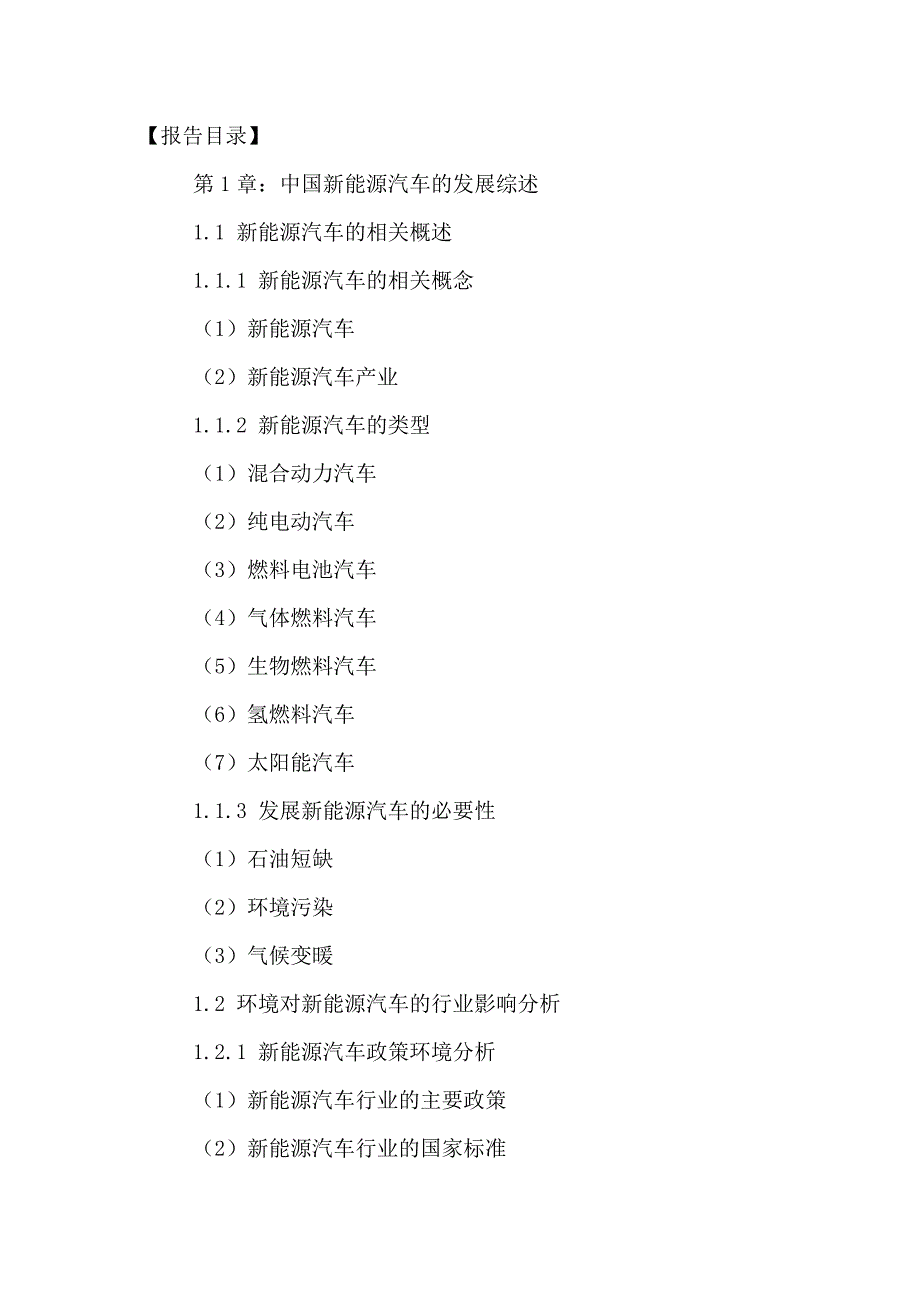 【报告目录】

第 1 章：中国新能源汽车的发展综述

1.1 新能源汽车的相关概述

1.1.1 新能源汽车的相关概念

（1）新能源汽车

（2）新能源汽车产业

1.1.2 新能源汽车的类型

（1）混合动力汽车

（2）纯电动汽车

（3）燃料电池汽车

（4）气体燃料汽车

（5）生物燃料汽车

（6）氢燃料汽车

（7）太阳能汽车

1.1.3 发展新能源汽车的必要性

（1）石油短缺

（2）环境污染

（3）气候变暖

1.2 环境对新能源汽车的行业影响分析

1.2.1 新能源汽车政策环境分析

（1）新能源汽车行业的主要政策

（2）新能源汽车行业的国家标准